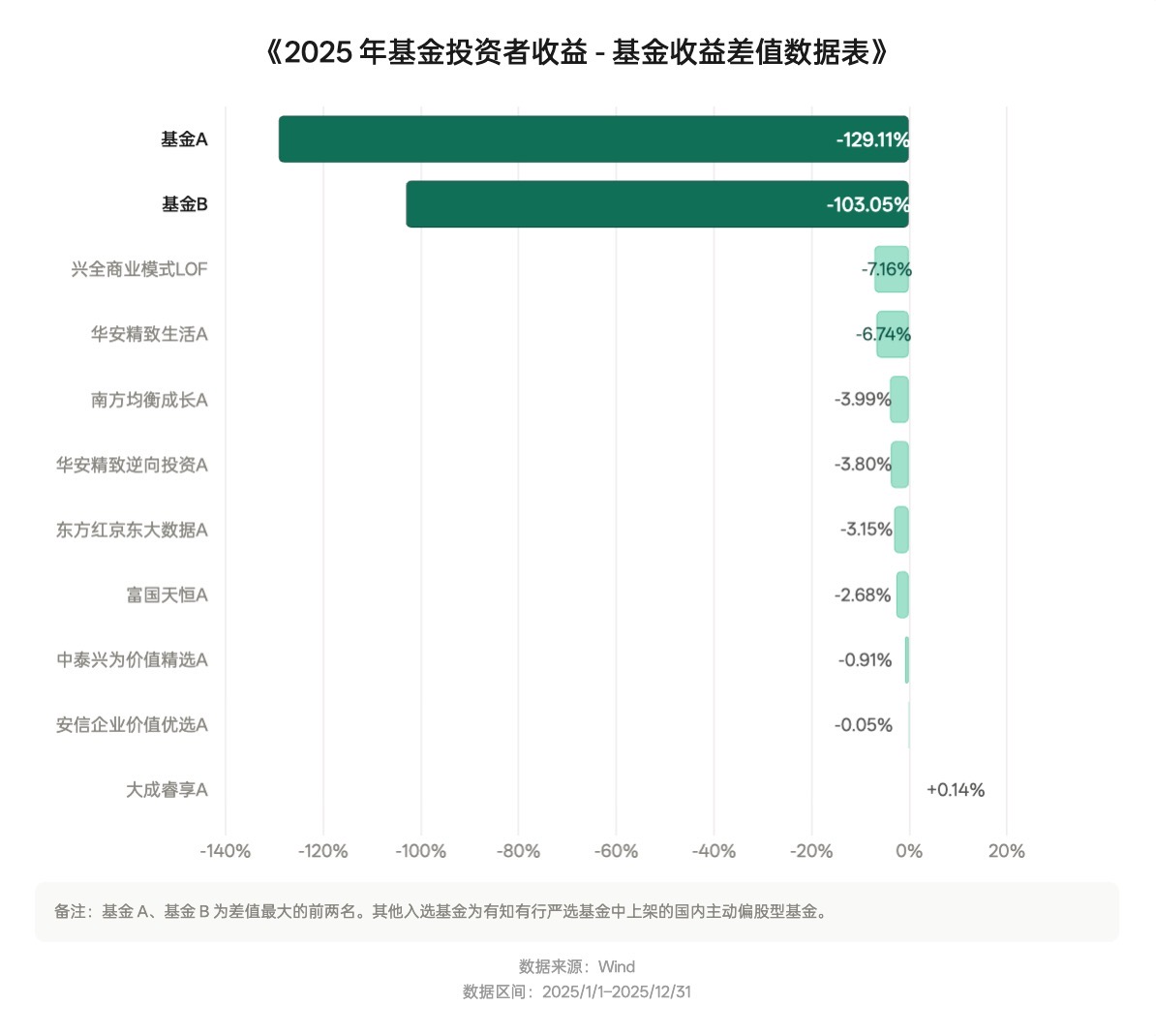 《2025 年基金投资者收益 - 基金收益差值数据表》

基金A -129.11%
基金B -103.05%
兴全商业模式LOF -7.16%
华安精致生活A -6.74%
南方均衡成长A -3.99%
华安精致逆向投资A -3.80%
东方红京东大数据A -3.15%
富国天恒A -2.68%
中泰兴为价值精选A -0.91%
安信企业价值优选A -0.05%
大成睿享A +0.14%

-140% -120% -100% -80% -60% -40% -20% 0% 20%

备注：基金 A、基金 B 为差值最大的前两名。其他入选基金为有知有行严选基金中上架的国内主动偏股型基金。

数据来源：Wind
数据区间：2025/1/1–2025/12/31